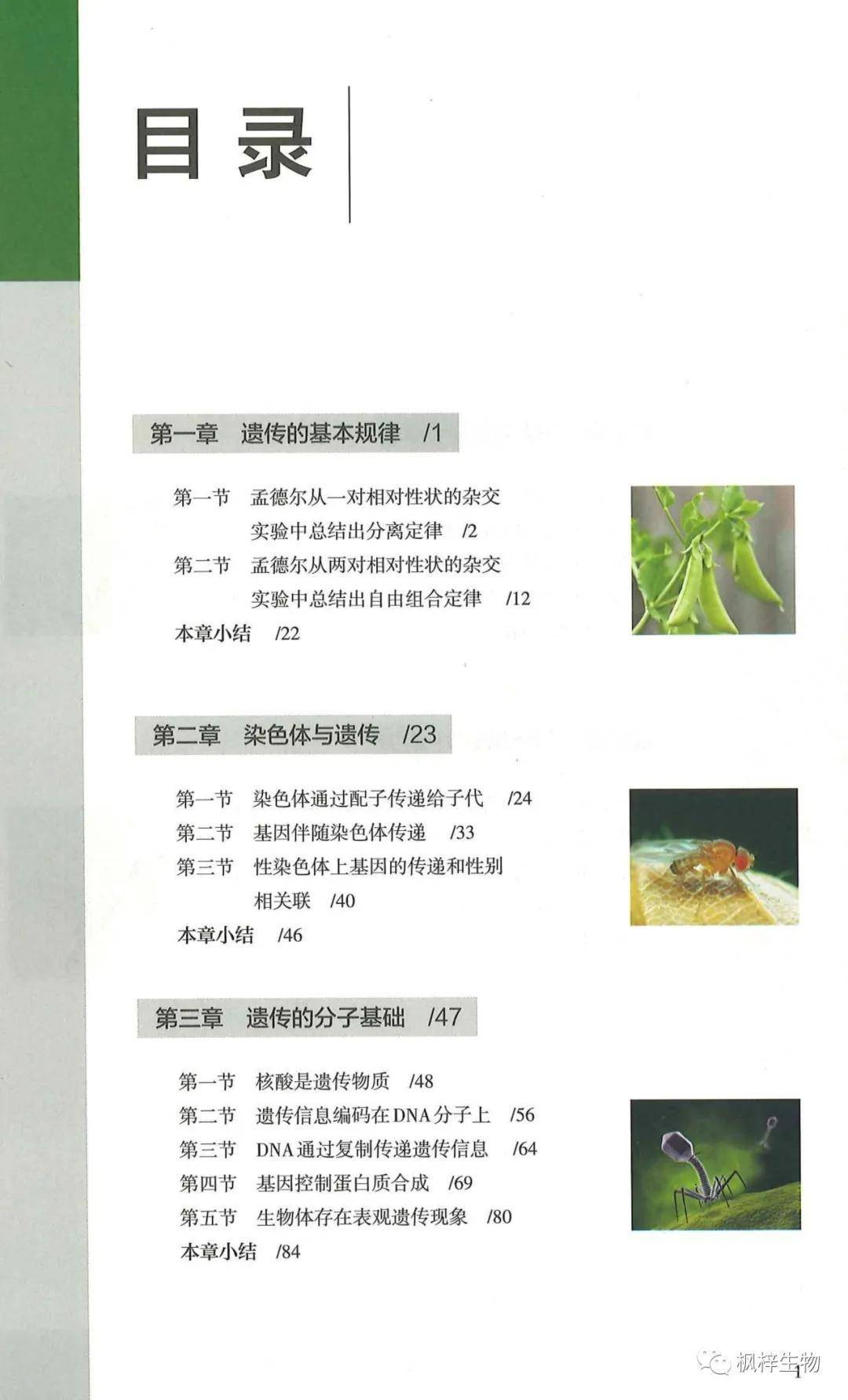 目录

第一章 遗传的基本规律 /1

第一节 孟德尔从一对相对性状的杂交实验中总结出分离定律 /2
第二节 孟德尔从两对相对性状的杂交实验中总结出自由组合定律 /12
本章小结 /22

第二章 染色体与遗传 /23

第一节 染色体通过配子传递给子代 /24
第二节 基因伴随染色体传递 /33
第三节 性染色体上基因的传递和性别相关联 /40
本章小结 /46

第三章 遗传的分子基础 /47

第一节 核酸是遗传物质 /48
第二节 遗传信息编码在DNA分子上 /56
第三节 DNA通过复制传递遗传信息 /64
第四节 基因控制蛋白质合成 /69
第五节 生物体存在表观遗传现象 /80
本章小结 /84

枫梓生物

1